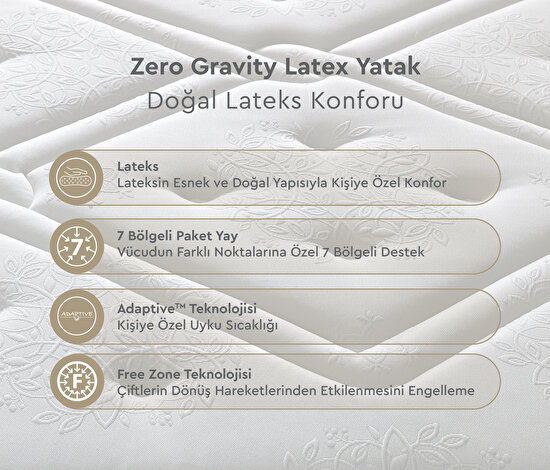 Zero Gravity Latex Yatak
Doğal Lateks Konforu

Lateks
Lateksin Esnek ve Doğal Yapısıyla Kişiye Özel Konfor

7
7 Bölgeli Paket Yay
Vücudun Farklı Noktalarına Özel 7 Bölgeli Destek

ADAPTIVE
Adaptive™ Teknolojisi
Kişiye Özel Uyku Sıcaklığı

F
Free Zone Teknolojisi
Çiftlerin Dönüş Hareketlerinden Etkilenmesini Engelleme